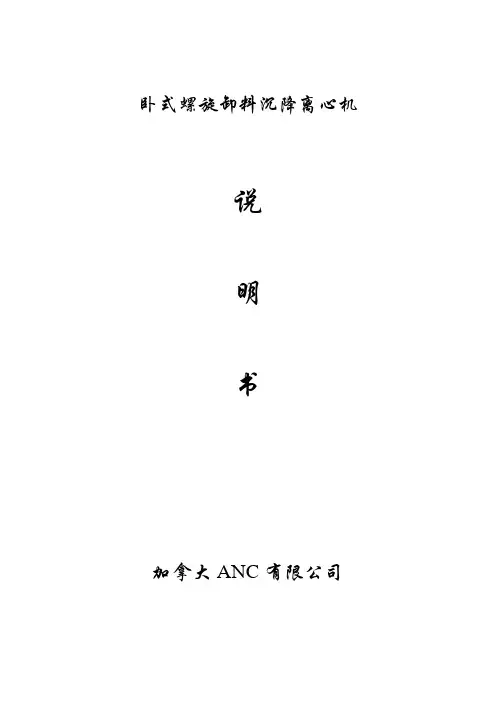 卧式螺旋卸料沉降离心机

说

明

书

加拿大ANC有限公司